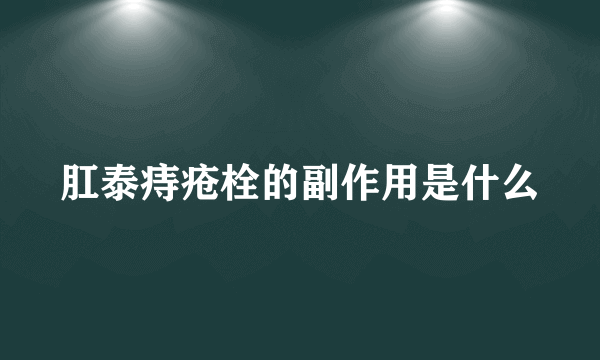 肛泰痔疮栓的副作用是什么